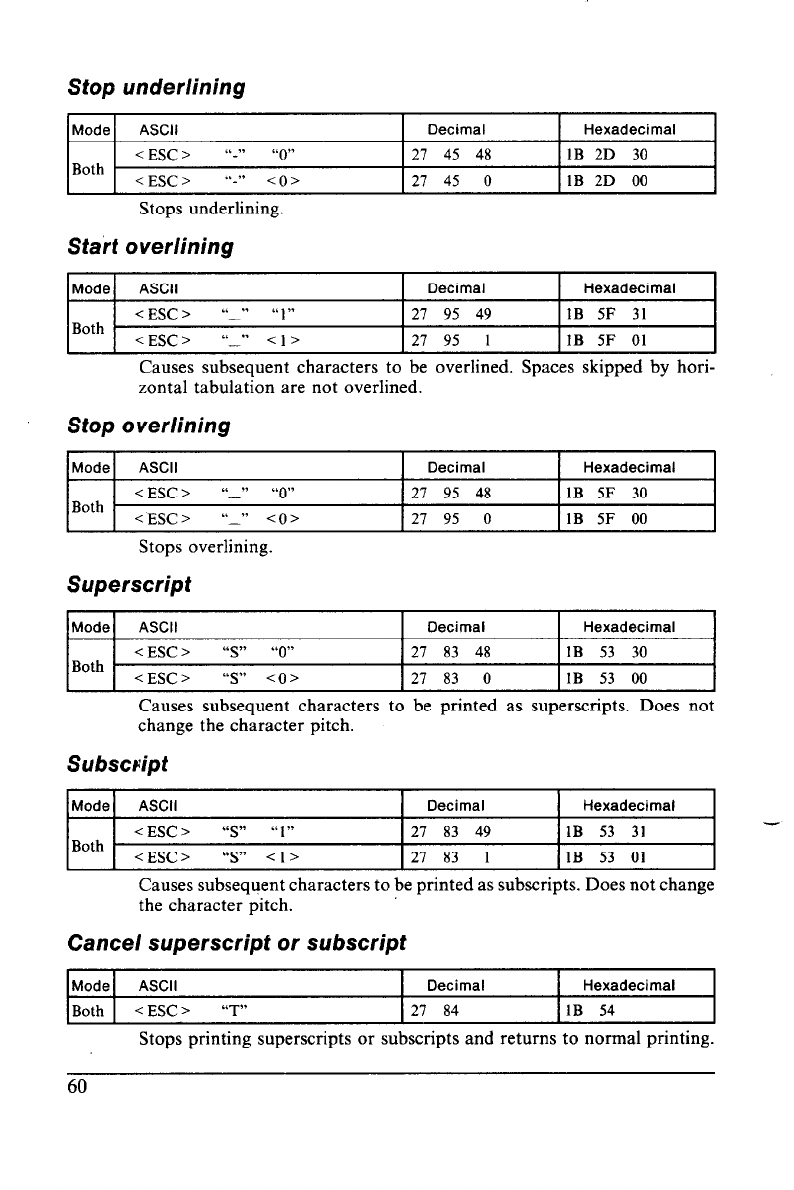 Stop underlining

| Mode | ASCII | Decimal | Hexadecimal |
|---|---|---|---|
| Both | <ESC> "-" "0" | 27 45 48 | 1B 2D 30 |
| | <ESC> "-" <0> | 27 45 0 | 1B 2D 00 |

Stops underlining.

Start overlining

| Mode | ASCII | Decimal | Hexadecimal |
|---|---|---|---|
| Both | <ESC> "_" "1" | 27 95 49 | 1B 5F 31 |
| | <ESC> "_" <1> | 27 95 1 | 1B 5F 01 |

Causes subsequent characters to be overlined. Spaces skipped by horizontal tabulation are not overlined.

Stop overlining

| Mode | ASCII | Decimal | Hexadecimal |
|---|---|---|---|
| Both | <ESC> "_" "0" | 27 95 48 | 1B 5F 30 |
| | <ESC> "_" <0> | 27 95 0 | 1B 5F 00 |

Stops overlining.

Superscript

| Mode | ASCII | Decimal | Hexadecimal |
|---|---|---|---|
| Both | <ESC> "S" "0" | 27 83 48 | 1B 53 30 |
| | <ESC> "S" <0> | 27 83 0 | 1B 53 00 |

Causes subsequent characters to be printed as superscripts. Does not change the character pitch.

Subscript

| Mode | ASCII | Decimal | Hexadecimal |
|---|---|---|---|
| Both | <ESC> "S" "1" | 27 83 49 | 1B 53 31 |
| | <ESC> "S" <1> | 27 83 1 | 1B 53 01 |

Causes subsequent characters to be printed as subscripts. Does not change the character pitch.

Cancel superscript or subscript

| Mode | ASCII | Decimal | Hexadecimal |
|---|---|---|---|
| Both | <ESC> "T" | 27 84 | 1B 54 |

Stops printing superscripts or subscripts and returns to normal printing.

60